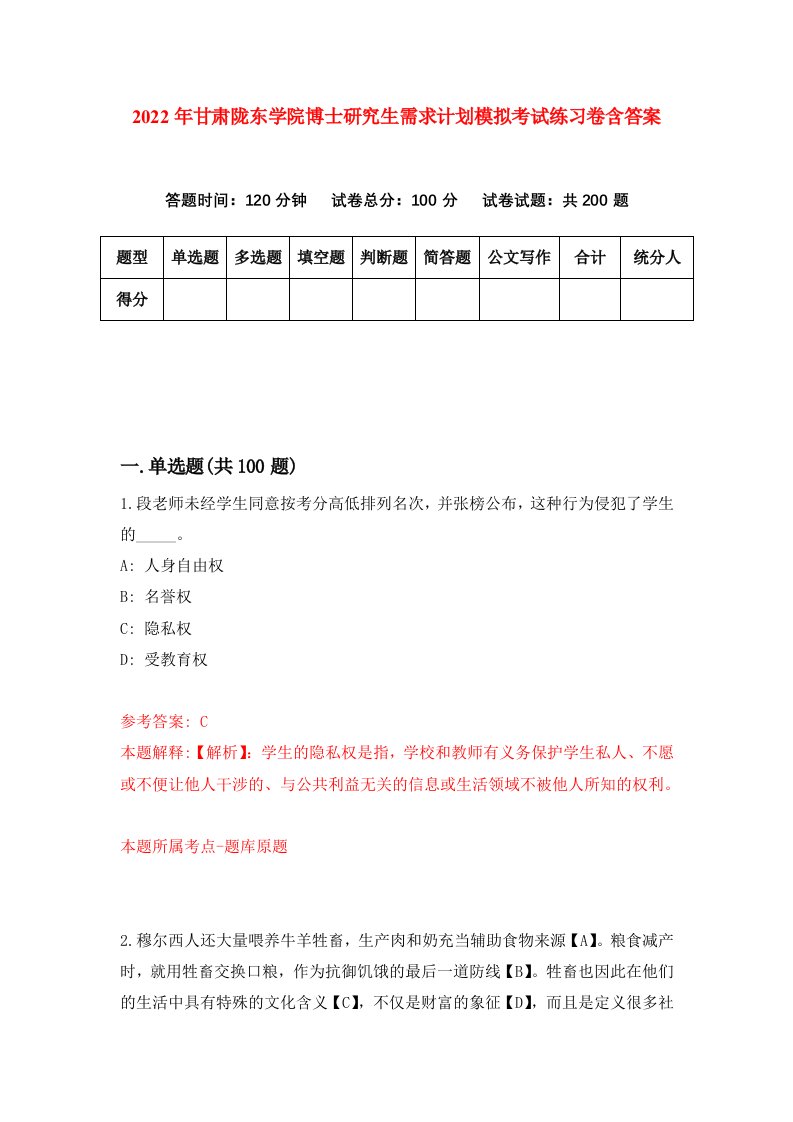 2022年甘肃陇东学院博士研究生需求计划模拟考试练习卷含答案

答题时间：120分钟　试卷总分：100分　试卷试题：共200题

| 题型 | 单选题 | 多选题 | 填空题 | 判断题 | 简答题 | 公文写作 | 合计 | 统分人 |
|---|---|---|---|---|---|---|---|---|
| 得分 |  |  |  |  |  |  |  |  |

一.单选题(共100题)

1.段老师未经学生同意按考分高低排列名次，并张榜公布，这种行为侵犯了学生的_____。

A: 人身自由权

B: 名誉权

C: 隐私权

D: 受教育权

参考答案: C

本题解释:【解析】:学生的隐私权是指，学校和教师有义务保护学生私人、不愿或不便让他人干涉的、与公共利益无关的信息或生活领域不被他人所知的权利。

本题所属考点-题库原题

2.穆尔西人还大量喂养牛羊牲畜，生产肉和奶充当辅助食物来源【A】。粮食减产时，就用牲畜交换口粮，作为抗御饥饿的最后一道防线【B】。牲畜也因此在他们的生活中具有特殊的文化含义【C】，不仅是财富的象征【D】，而且是定义很多社